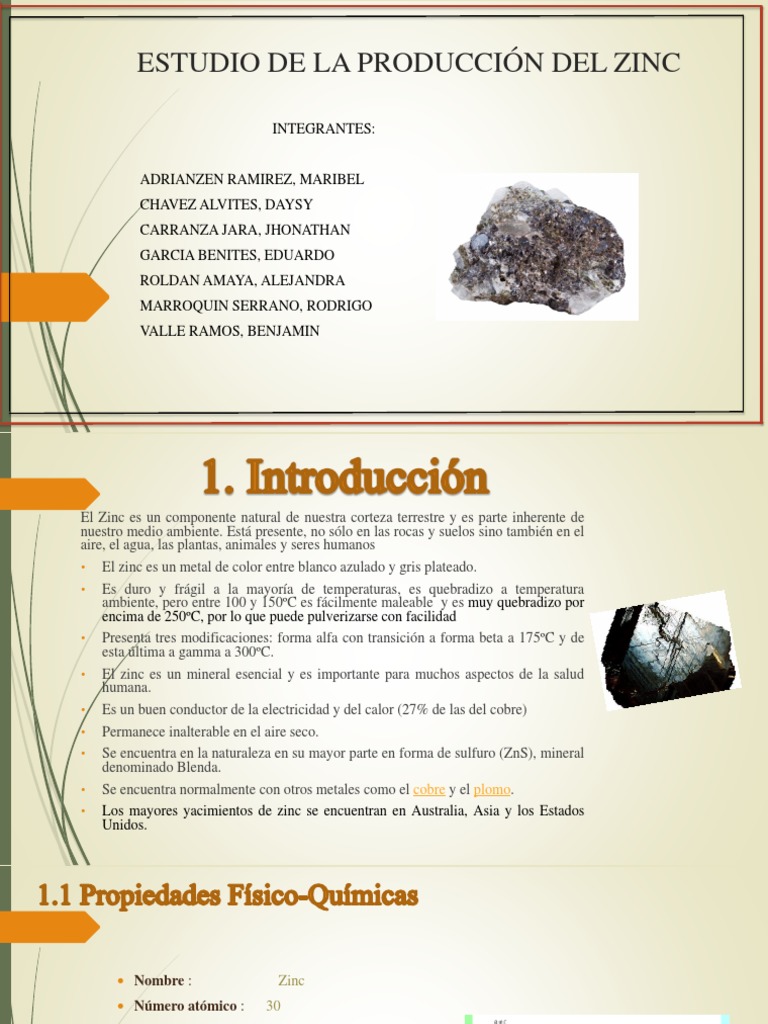 ESTUDIO DE LA PRODUCCIÓN DEL ZINC

INTEGRANTES:

ADRIANZEN RAMIREZ, MARIBEL
CHAVEZ ALVITES, DAYSY
CARRANZA JARA, JHONATHAN
GARCIA BENITES, EDUARDO
ROLDAN AMAYA, ALEJANDRA
MARROQUIN SERRANO, RODRIGO
VALLE RAMOS, BENJAMIN

1. Introducción

El Zinc es un componente natural de nuestra corteza terrestre y es parte inherente de nuestro medio ambiente. Está presente, no sólo en las rocas y suelos sino también en el aire, el agua, las plantas, animales y seres humanos

• El zinc es un metal de color entre blanco azulado y gris plateado.
• Es duro y frágil a la mayoría de temperaturas, es quebradizo a temperatura ambiente, pero entre 100 y 150ºC es fácilmente maleable y es muy quebradizo por encima de 250ºC, por lo que puede pulverizarse con facilidad
• Presenta tres modificaciones: forma alfa con transición a forma beta a 175ºC y de esta última a gamma a 300ºC.
• El zinc es un mineral esencial y es importante para muchos aspectos de la salud humana.
• Es un buen conductor de la electricidad y del calor (27% de las del cobre)
• Permanece inalterable en el aire seco.
• Se encuentra en la naturaleza en su mayor parte en forma de sulfuro (ZnS), mineral denominado Blenda.
• Se encuentra normalmente con otros metales como el cobre y el plomo.
• Los mayores yacimientos de zinc se encuentran en Australia, Asia y los Estados Unidos.

1.1 Propiedades Físico-Químicas

• Nombre : Zinc
• Número atómico : 30